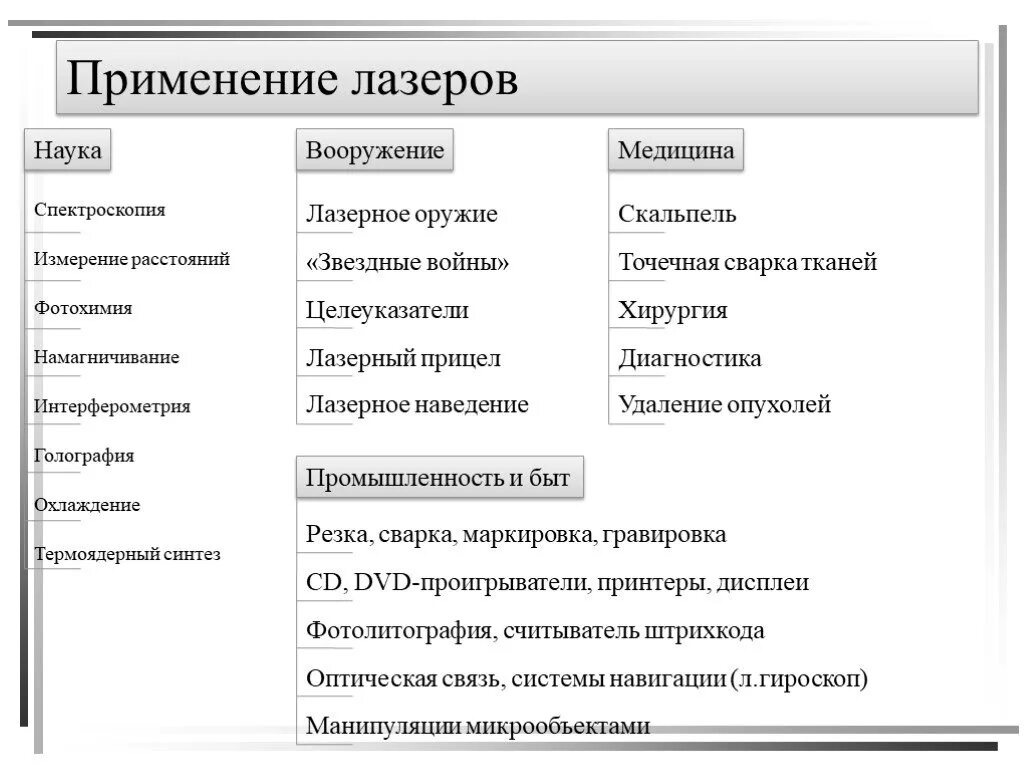 Применение лазеров

Наука

Спектроскопия

Измерение расстояний

Фотохимия

Намагничивание

Интерферометрия

Голография

Охлаждение

Термоядерный синтез

Вооружение

Лазерное оружие

«Звездные войны»

Целеуказатели

Лазерный прицел

Лазерное наведение

Медицина

Скальпель

Точечная сварка тканей

Хирургия

Диагностика

Удаление опухолей

Промышленность и быт

Резка, сварка, маркировка, гравировка

CD, DVD-проигрыватели, принтеры, дисплеи

Фотолитография, считыватель штрихкода

Оптическая связь, системы навигации (л.гироскоп)

Манипуляции микрообъектами